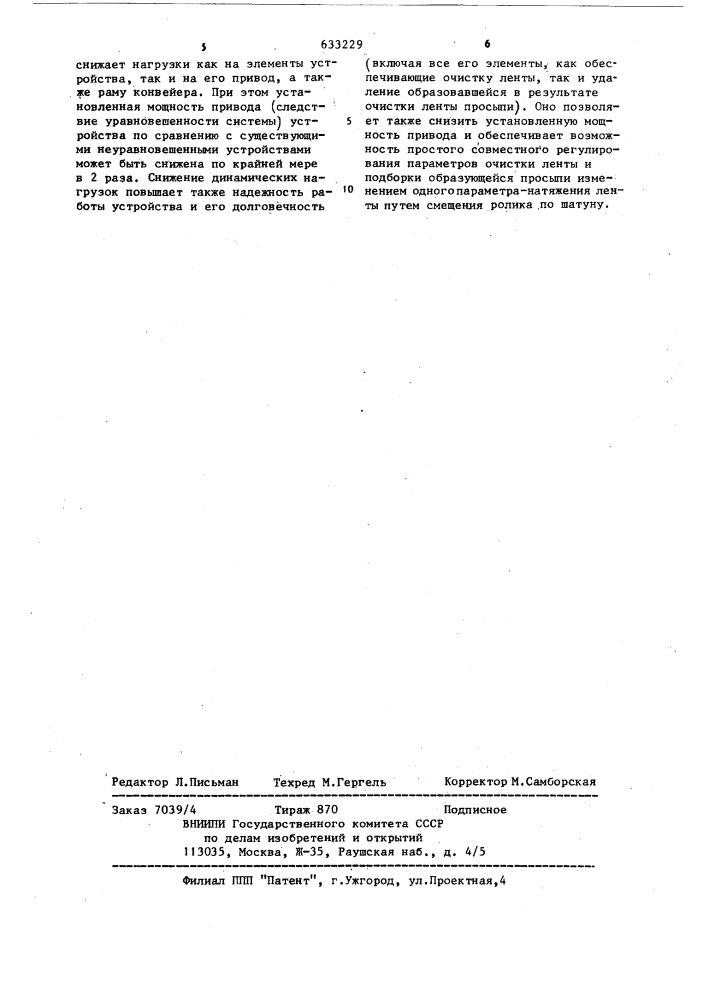 5

633229

6

снижает нагрузки как на элементы устройства, так и на его привод, а также раму конвейера. При этом установленная мощность привода (следствие уравновешенности системы) устройства по сравнению с существующими неуравновешенными устройствами может быть снижена по крайней мере в 2 раза. Снижение динамических нагрузок повышает также надежность работы устройства и его долговечность

5

10

(включая все его элементы, как обеспечивающие очистку ленты, так и удаление образовавшейся в результате очистки ленты просыпи). Оно позволяет также снизить установленную мощность привода и обеспечивает возможность простого совместного регулирования параметров очистки ленты и подборки образующейся просыпи изменением одного параметра-натяжения ленты путем смещения ролика по шатуну.

Редактор Л.Письман Техред М.Гергель Корректор М.Самборская

Заказ 7039/4 Тираж 870 Подписное
ВНИИПИ Государственного комитета СССР
по делам изобретений и открытий
113035, Москва, Ж-35, Раушская наб., д. 4/5

Филиал ППП "Патент", г.Ужгород, ул.Проектная,4